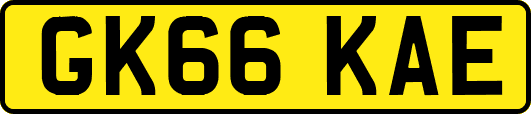 GK66 KAE